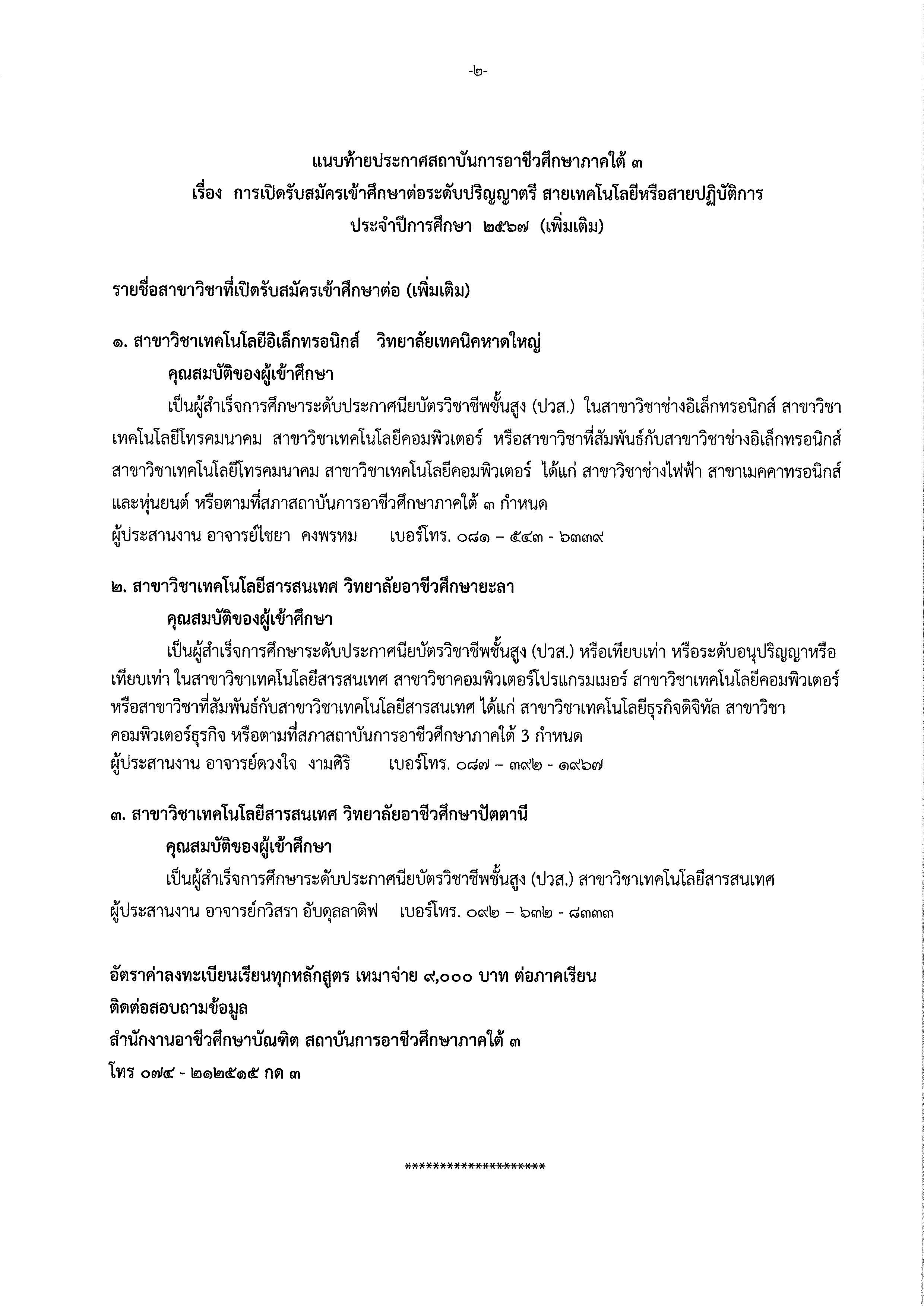 -๒-

แนบท้ายประกาศสถาบันการอาชีวศึกษาภาคใต้ ๓
เรื่อง การเปิดรับสมัครเข้าศึกษาต่อระดับปริญญาตรี สายเทคโนโลยีหรือสายปฏิบัติการ
ประจำปีการศึกษา ๒๕๖๗ (เพิ่มเติม)

รายชื่อสาขาวิชาที่เปิดรับสมัครเข้าศึกษาต่อ (เพิ่มเติม)

๑. สาขาวิชาเทคโนโลยีอิเล็กทรอนิกส์ วิทยาลัยเทคนิคหาดใหญ่
คุณสมบัติของผู้เข้าศึกษา
เป็นผู้สำเร็จการศึกษาระดับประกาศนียบัตรวิชาชีพชั้นสูง (ปวส.) ในสาขาวิชาช่างอิเล็กทรอนิกส์ สาขาวิชาเทคโนโลยีโทรคมนาคม สาขาวิชาเทคโนโลยีคอมพิวเตอร์ หรือสาขาวิชาที่สัมพันธ์กับสาขาวิชาช่างอิเล็กทรอนิกส์ สาขาวิชาเทคโนโลยีโทรคมนาคม สาขาวิชาเทคโนโลยีคอมพิวเตอร์ ได้แก่ สาขาวิชาช่างไฟฟ้า สาขาเมคคาทรอนิกส์และหุ่นยนต์ หรือตามที่สภาสถาบันการอาชีวศึกษาภาคใต้ ๓ กำหนด
ผู้ประสานงาน อาจารย์ไชยา คงพรหม เบอร์โทร. ๐๘๑ – ๕๔๓ - ๖๓๓๙

๒. สาขาวิชาเทคโนโลยีสารสนเทศ วิทยาลัยอาชีวศึกษายะลา
คุณสมบัติของผู้เข้าศึกษา
เป็นผู้สำเร็จการศึกษาระดับประกาศนียบัตรวิชาชีพชั้นสูง (ปวส.) หรือเทียบเท่า หรือระดับอนุปริญญาหรือเทียบเท่า ในสาขาวิชาเทคโนโลยีสารสนเทศ สาขาวิชาคอมพิวเตอร์โปรแกรมเมอร์ สาขาวิชาเทคโนโลยีคอมพิวเตอร์ หรือสาขาวิชาที่สัมพันธ์กับสาขาวิชาเทคโนโลยีสารสนเทศ ได้แก่ สาขาวิชาเทคโนโลยีธุรกิจดิจิทัล สาขาวิชาคอมพิวเตอร์ธุรกิจ หรือตามที่สภาสถาบันการอาชีวศึกษาภาคใต้ 3 กำหนด
ผู้ประสานงาน อาจารย์ดวงใจ งามศิริ เบอร์โทร. ๐๘๗ – ๓๙๒ - ๑๙๖๗

๓. สาขาวิชาเทคโนโลยีสารสนเทศ วิทยาลัยอาชีวศึกษาปัตตานี
คุณสมบัติของผู้เข้าศึกษา
เป็นผู้สำเร็จการศึกษาระดับประกาศนียบัตรวิชาชีพชั้นสูง (ปวส.) สาขาวิชาเทคโนโลยีสารสนเทศ
ผู้ประสานงาน อาจารย์กวิสรา อับดุลลาติฟ เบอร์โทร. ๐๙๒ – ๖๓๒ - ๘๓๓๓

อัตราค่าลงทะเบียนเรียนทุกหลักสูตร เหมาจ่าย ๙,๐๐๐ บาท ต่อภาคเรียน
ติดต่อสอบถามข้อมูล
สำนักงานอาชีวศึกษาบัณฑิต สถาบันการอาชีวศึกษาภาคใต้ ๓
โทร ๐๗๔ - ๒๑๒๕๑๕ กด ๓

********************